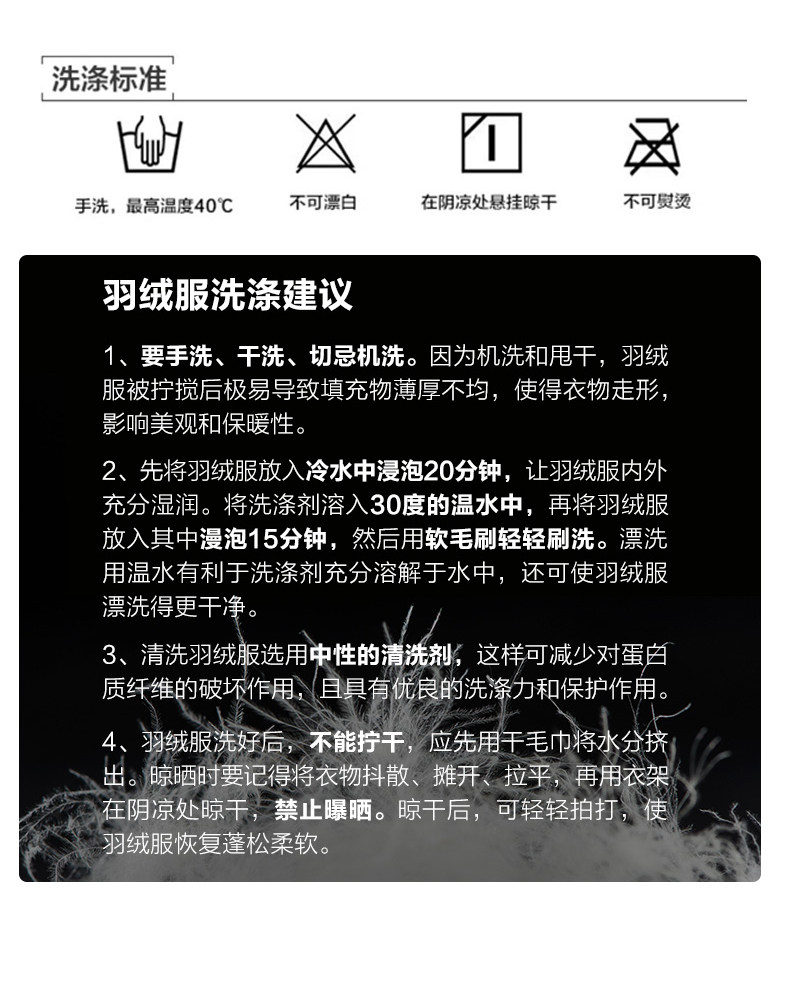 洗涤标准

手洗，最高温度40℃

不可漂白

在阴凉处悬挂晾干

不可熨烫

羽绒服洗涤建议

1、要手洗、干洗、切忌机洗。因为机洗和甩干，羽绒服被拧搅后极易导致填充物薄厚不均，使得衣物走形，影响美观和保暖性。

2、先将羽绒服放入冷水中浸泡20分钟，让羽绒服内外充分湿润。将洗涤剂溶入30度的温水中，再将羽绒服放入其中浸泡15分钟，然后用软毛刷轻轻刷洗。漂洗用温水有利于洗涤剂充分溶解于水中，还可使羽绒服漂洗得更干净。

3、清洗羽绒服选用中性的清洗剂，这样可减少对蛋白质纤维的破坏作用，且具有优良的洗涤力和保护作用。

4、羽绒服洗好后，不能拧干，应先用干毛巾将水分挤出。晾晒时要记得将衣物抖散、摊开、拉平，再用衣架在阴凉处晾干，禁止曝晒。晾干后，可轻轻拍打，使羽绒服恢复蓬松柔软。